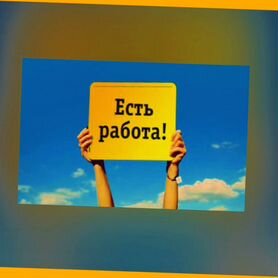 Есть работа!